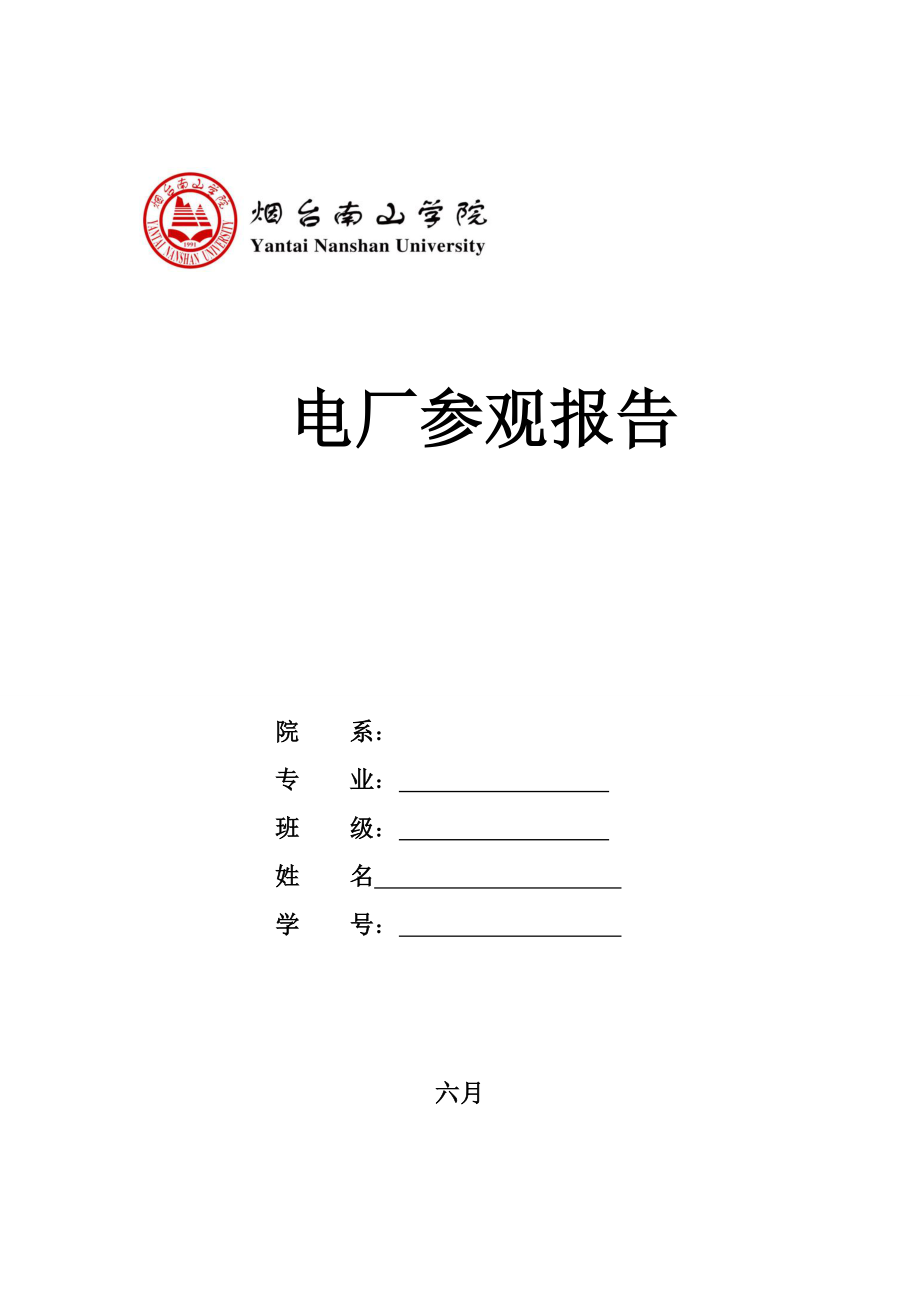 烟台南山学院
YANTAI NANSHAN UNIVERSITY
1991
烟台南山学院
Yantai Nanshan University

电厂参观报告

院 系：
专 业：
班 级：
姓 名
学 号：

六月